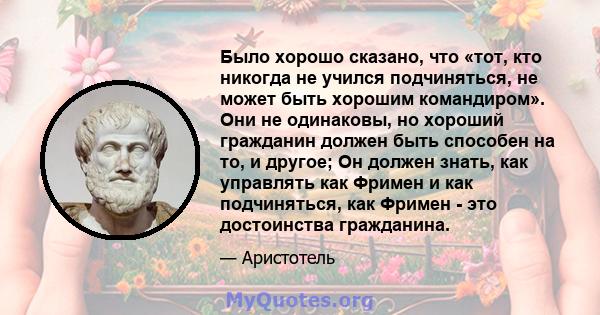 Было хорошо сказано, что «тот, кто никогда не учился подчиняться, не может быть хорошим командиром». Они не одинаковы, но хороший гражданин должен быть способен на то, и другое; Он должен знать, как управлять как Фримен и как подчиняться, как Фримен - это достоинства гражданина.

— Аристотель

MyQuotes.org